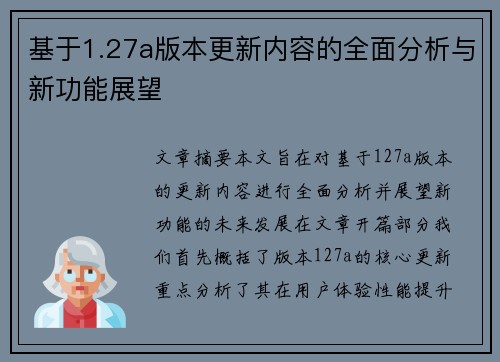 基于1.27a版本更新内容的全面分析与新功能展望

文章摘要本文旨在对基于127a版本的更新内容进行全面分析并展望新功能的未来发展在文章开篇部分我们首先概括了版本127a的核心更新重点分析了其在用户体验性能提升